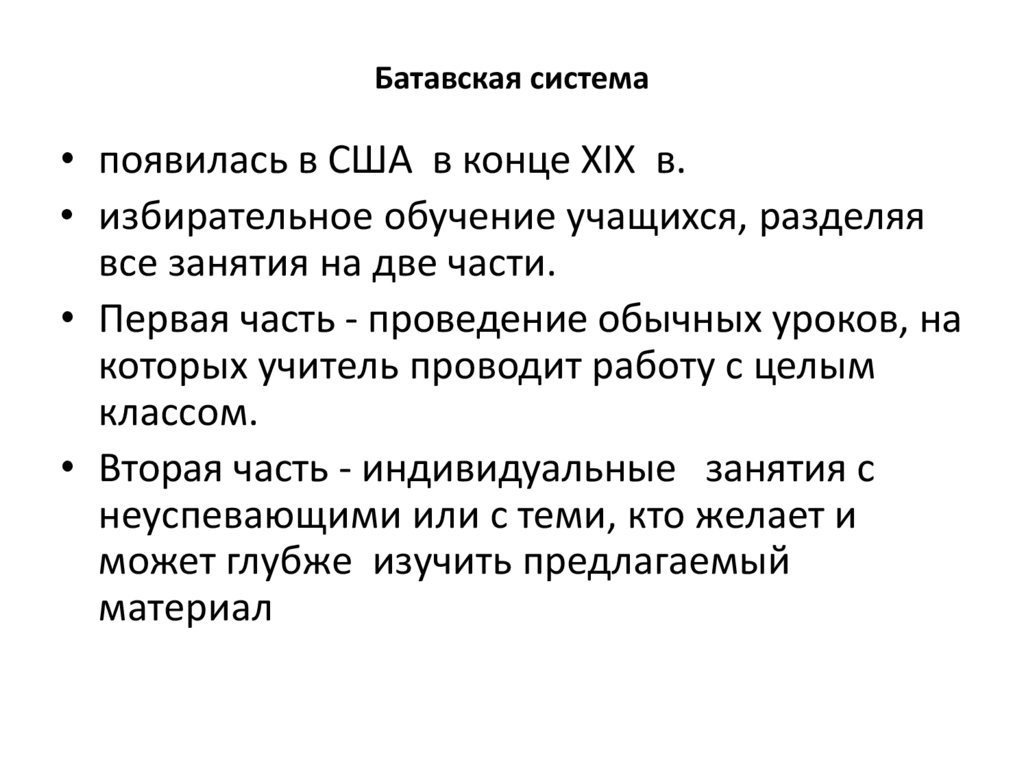 Батавская система

• появилась в США в конце XIX в.
• избирательное обучение учащихся, разделяя все занятия на две части.
• Первая часть - проведение обычных уроков, на которых учитель проводит работу с целым классом.
• Вторая часть - индивидуальные занятия с неуспевающими или с теми, кто желает и может глубже изучить предлагаемый материал